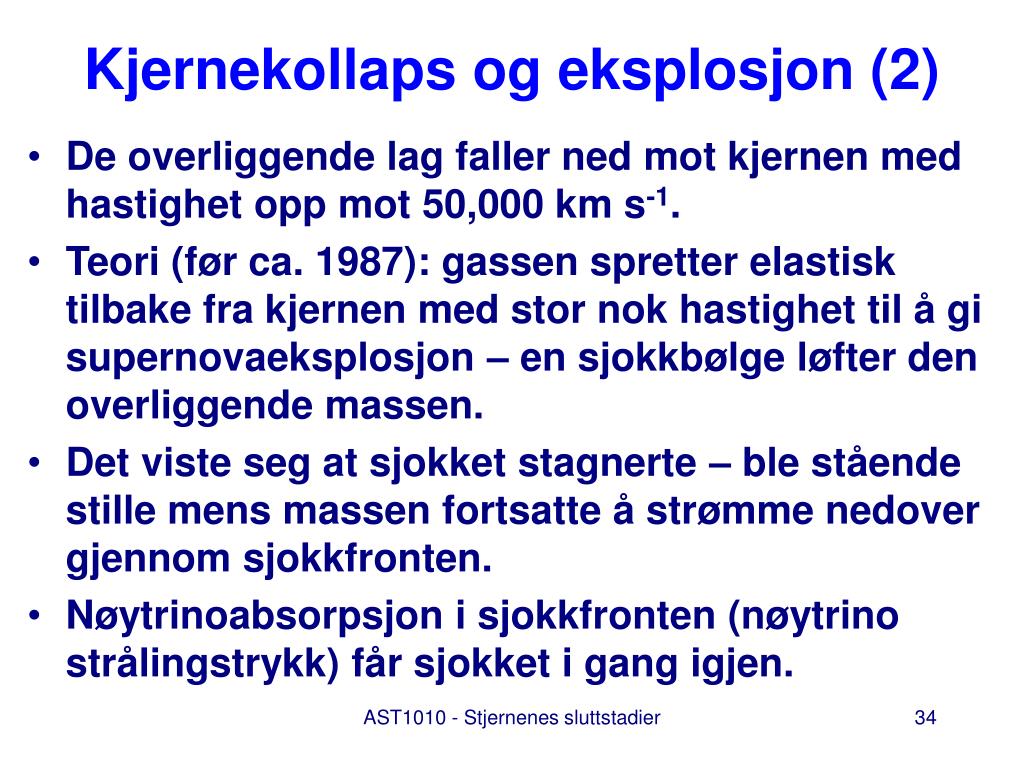 Kjernekollaps og eksplosjon (2)

• De overliggende lag faller ned mot kjernen med hastighet opp mot 50,000 km s$^{-1}$.
• Teori (før ca. 1987): gassen spretter elastisk tilbake fra kjernen med stor nok hastighet til å gi supernovaeksplosjon – en sjokkbølge løfter den overliggende massen.
• Det viste seg at sjokket stagnerte – ble stående stille mens massen fortsatte å strømme nedover gjennom sjokkfronten.
• Nøytrinoabsorpsjon i sjokkfronten (nøytrino strålingstrykk) får sjokket i gang igjen.

AST1010 - Stjernenes sluttstadier

34